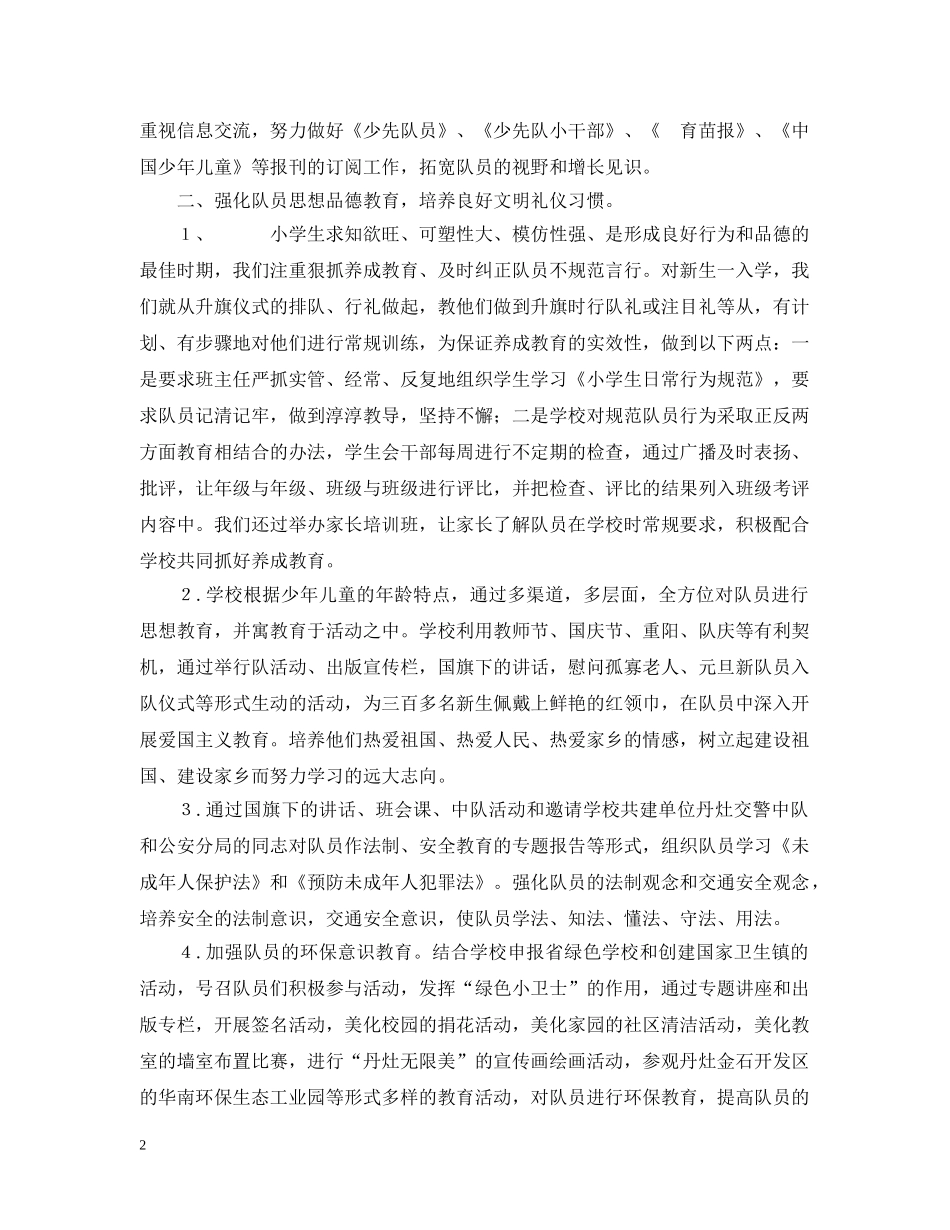 重视信息交流，努力做好《少先队员》、《少先队小干部》、《 育苗报》、《中国少年儿童》等报刊的订阅工作，拓宽队员的视野和增长见识。

二、强化队员思想品德教育，培养良好文明礼仪习惯。

1、 小学生求知欲旺、可塑性大、模仿性强、是形成良好行为和品德的最佳时期，我们注重狠抓养成教育、及时纠正队员不规范言行。对新生一入学，我们就从升旗仪式的排队、行礼做起，教他们做到升旗时行队礼或注目礼等从，有计划、有步骤地对他们进行常规训练，为保证养成教育的实效性，做到以下两点：一是要求班主任严抓实管、经常、反复地组织学生学习《小学生日常行为规范》，要求队员记清记牢，做到淳淳教导，坚持不懈；二是学校对规范队员行为采取正反两方面教育相结合的办法，学生会干部每周进行不定期的检查，通过广播及时表扬、批评，让年级与年级、班级与班级进行评比，并把检查、评比的结果列入班级考评内容中。我们还过举办家长培训班，让家长了解队员在学校时常规要求，积极配合学校共同抓好养成教育。

2.学校根据少年儿童的年龄特点，通过多渠道，多层面，全方位对队员进行思想教育，并寓教育于活动之中。学校利用教师节、国庆节、重阳、队庆等有利契机，通过举行队活动、出版宣传栏，国旗下的讲话，慰问孤寡老人、元旦新队员入队仪式等形式生动的活动，为三百多名新生佩戴上鲜艳的红领巾，在队员中深入开展爱国主义教育。培养他们热爱祖国、热爱人民、热爱家乡的情感，树立起建设祖国、建设家乡而努力学习的远大志向。

3.通过国旗下的讲话、班会课、中队活动和邀请学校共建单位丹灶交警中队和公安分局的同志对队员作法制、安全教育的专题报告等形式，组织队员学习《未成年人保护法》和《预防未成年人犯罪法》。强化队员的法制观念和交通安全观念，培养安全的法制意识，交通安全意识，使队员学法、知法、懂法、守法、用法。

4.加强队员的环保意识教育。结合学校申报省绿色学校和创建国家卫生镇的活动，号召队员们积极参与活动，发挥“绿色小卫士”的作用，通过专题讲座和出版专栏，开展签名活动，美化校园的捐花活动，美化家园的社区清洁活动，美化教室的墙室布置比赛，进行“丹灶无限美”的宣传画绘画活动，参观丹灶金石开发区的华南环保生态工业园等形式多样的教育活动，对队员进行环保教育，提高队员的

2